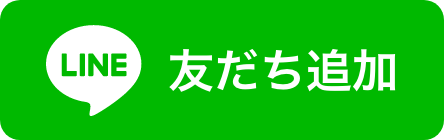 LINE 友だち追加